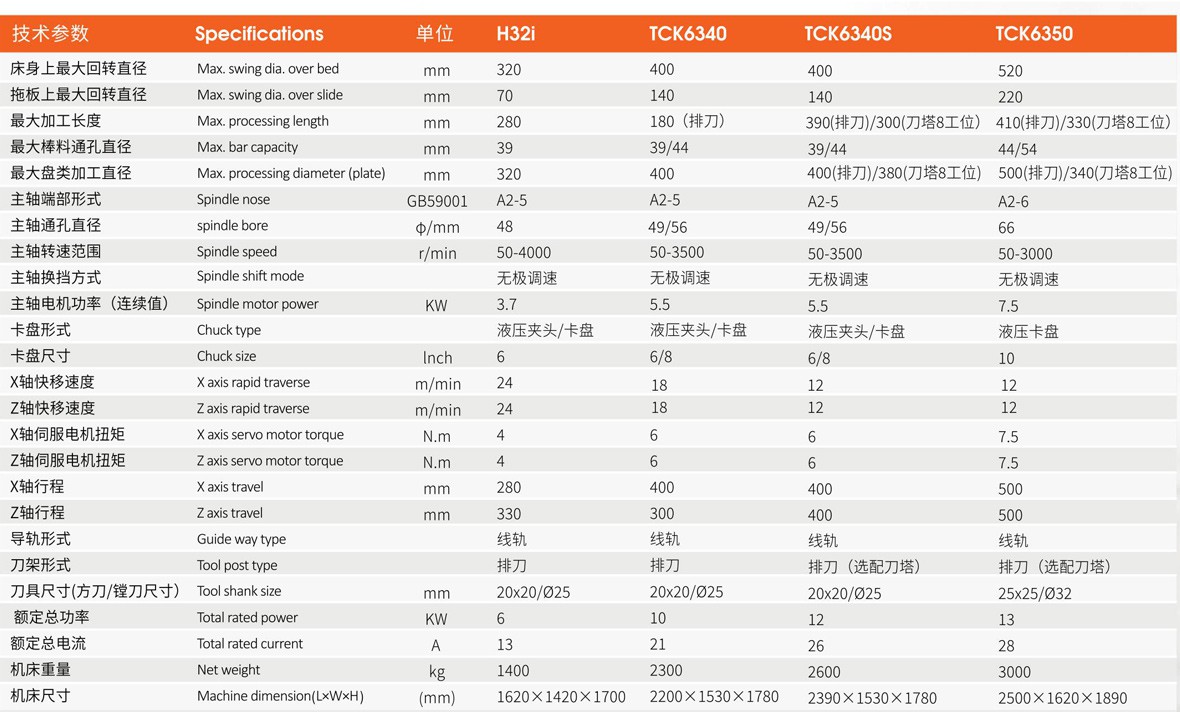 | 技术参数 | Specifications | 单位 | H32i | TCK6340 | TCK6340S | TCK6350 |
|---|---|---|---|---|---|---|
| 床身上最大回转直径 | Max. swing dia. over bed | mm | 320 | 400 | 400 | 520 |
| 拖板上最大回转直径 | Max. swing dia. over slide | mm | 70 | 140 | 140 | 220 |
| 最大加工长度 | Max. processing length | mm | 280 | 180（排刀） | 390(排刀)/300(刀塔8工位) | 410(排刀)/330(刀塔8工位) |
| 最大棒料通孔直径 | Max. bar capacity | mm | 39 | 39/44 | 39/44 | 44/54 |
| 最大盘类加工直径 | Max. processing diameter (plate) | mm | 320 | 400 | 400(排刀)/380(刀塔8工位) | 500(排刀)/340(刀塔8工位) |
| 主轴端部形式 | Spindle nose | GB59001 | A2-5 | A2-5 | A2-5 | A2-6 |
| 主轴通孔直径 | spindle bore | ϕ/mm | 48 | 49/56 | 49/56 | 66 |
| 主轴转速范围 | Spindle speed | r/min | 50-4000 | 50-3500 | 50-3500 | 50-3000 |
| 主轴换挡方式 | Spindle shift mode | | 无极调速 | 无极调速 | 无极调速 | 无极调速 |
| 主轴电机功率（连续值） | Spindle motor power | KW | 3.7 | 5.5 | 5.5 | 7.5 |
| 卡盘形式 | Chuck type | | 液压夹头/卡盘 | 液压夹头/卡盘 | 液压夹头/卡盘 | 液压卡盘 |
| 卡盘尺寸 | Chuck size | lnch | 6 | 6/8 | 6/8 | 10 |
| X轴快移速度 | X axis rapid traverse | m/min | 24 | 18 | 12 | 12 |
| Z轴快移速度 | Z axis rapid traverse | m/min | 24 | 18 | 12 | 12 |
| X轴伺服电机扭矩 | X axis servo motor torque | N.m | 4 | 6 | 6 | 7.5 |
| Z轴伺服电机扭矩 | Z axis servo motor torque | N.m | 4 | 6 | 6 | 7.5 |
| X轴行程 | X axis travel | mm | 280 | 400 | 400 | 500 |
| Z轴行程 | Z axis travel | mm | 330 | 300 | 400 | 500 |
| 导轨形式 | Guide way type | | 线轨 | 线轨 | 线轨 | 线轨 |
| 刀架形式 | Tool post type | | 排刀 | 排刀 | 排刀（选配刀塔） | 排刀（选配刀塔） |
| 刀具尺寸(方刀/镗刀尺寸) | Tool shank size | mm | 20x20/Ø25 | 20x20/Ø25 | 20x20/Ø25 | 25x25/Ø32 |
| 额定总功率 | Total rated power | KW | 6 | 10 | 12 | 13 |
| 额定总电流 | Total rated current | A | 13 | 21 | 26 | 28 |
| 机床重量 | Net weight | kg | 1400 | 2300 | 2600 | 3000 |
| 机床尺寸 | Machine dimension(L×W×H) | (mm) | 1620×1420×1700 | 2200×1530×1780 | 2390×1530×1780 | 2500×1620×1890 |